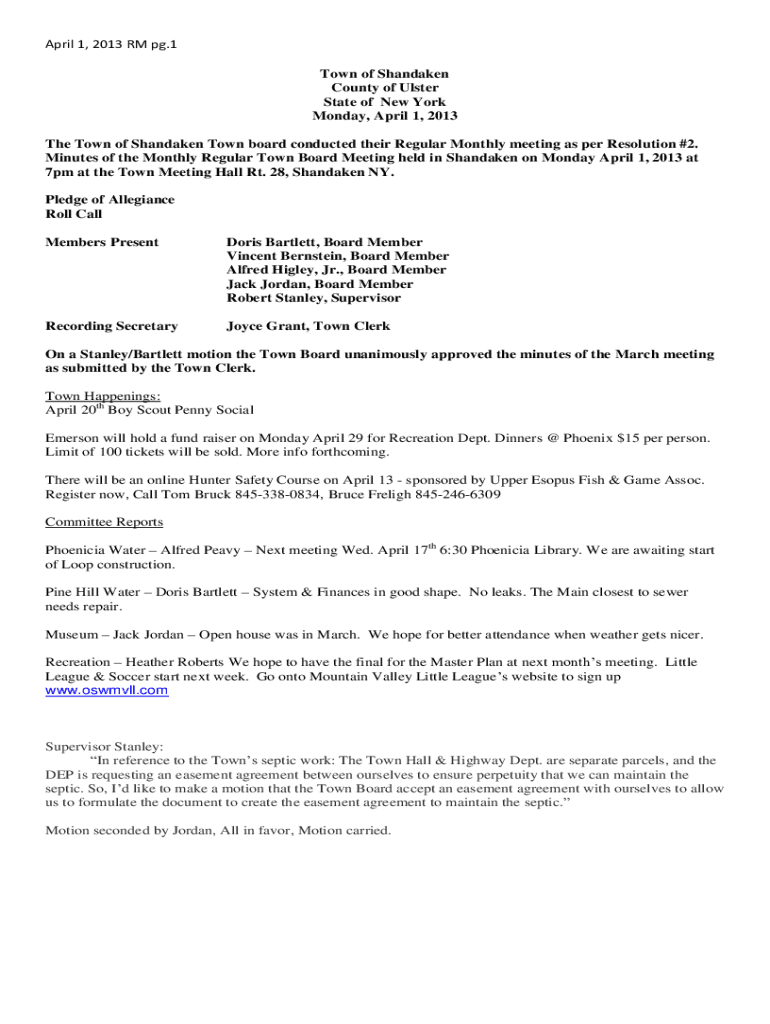 April 1, 2013 RM pg.1

Town of Shandaken
County of Ulster
State of New York
Monday, April 1, 2013

The Town of Shandaken Town board conducted their Regular Monthly meeting as per Resolution #2. Minutes of the Monthly Regular Town Board Meeting held in Shandaken on Monday April 1, 2013 at 7pm at the Town Meeting Hall Rt. 28, Shandaken NY.

Pledge of Allegiance
Roll Call

Members Present
Doris Bartlett, Board Member
Vincent Bernstein, Board Member
Alfred Higley, Jr., Board Member
Jack Jordan, Board Member
Robert Stanley, Supervisor

Recording Secretary
Joyce Grant, Town Clerk

On a Stanley/Bartlett motion the Town Board unanimously approved the minutes of the March meeting as submitted by the Town Clerk.

Town Happenings:
April 20$^{th}$ Boy Scout Penny Social

Emerson will hold a fund raiser on Monday April 29 for Recreation Dept. Dinners @ Phoenix $15 per person. Limit of 100 tickets will be sold. More info forthcoming.

There will be an online Hunter Safety Course on April 13 - sponsored by Upper Esopus Fish & Game Assoc. Register now, Call Tom Bruck 845-338-0834, Bruce Freligh 845-246-6309

Committee Reports

Phoenicia Water – Alfred Peavy – Next meeting Wed. April 17$^{th}$ 6:30 Phoenicia Library. We are awaiting start of Loop construction.

Pine Hill Water – Doris Bartlett – System & Finances in good shape. No leaks. The Main closest to sewer needs repair.

Museum – Jack Jordan – Open house was in March. We hope for better attendance when weather gets nicer.

Recreation – Heather Roberts We hope to have the final for the Master Plan at next month's meeting. Little League & Soccer start next week. Go onto Mountain Valley Little League's website to sign up www.oswmvll.com

Supervisor Stanley:
"In reference to the Town's septic work: The Town Hall & Highway Dept. are separate parcels, and the DEP is requesting an easement agreement between ourselves to ensure perpetuity that we can maintain the septic. So, I'd like to make a motion that the Town Board accept an easement agreement with ourselves to allow us to formulate the document to create the easement agreement to maintain the septic."

Motion seconded by Jordan, All in favor, Motion carried.